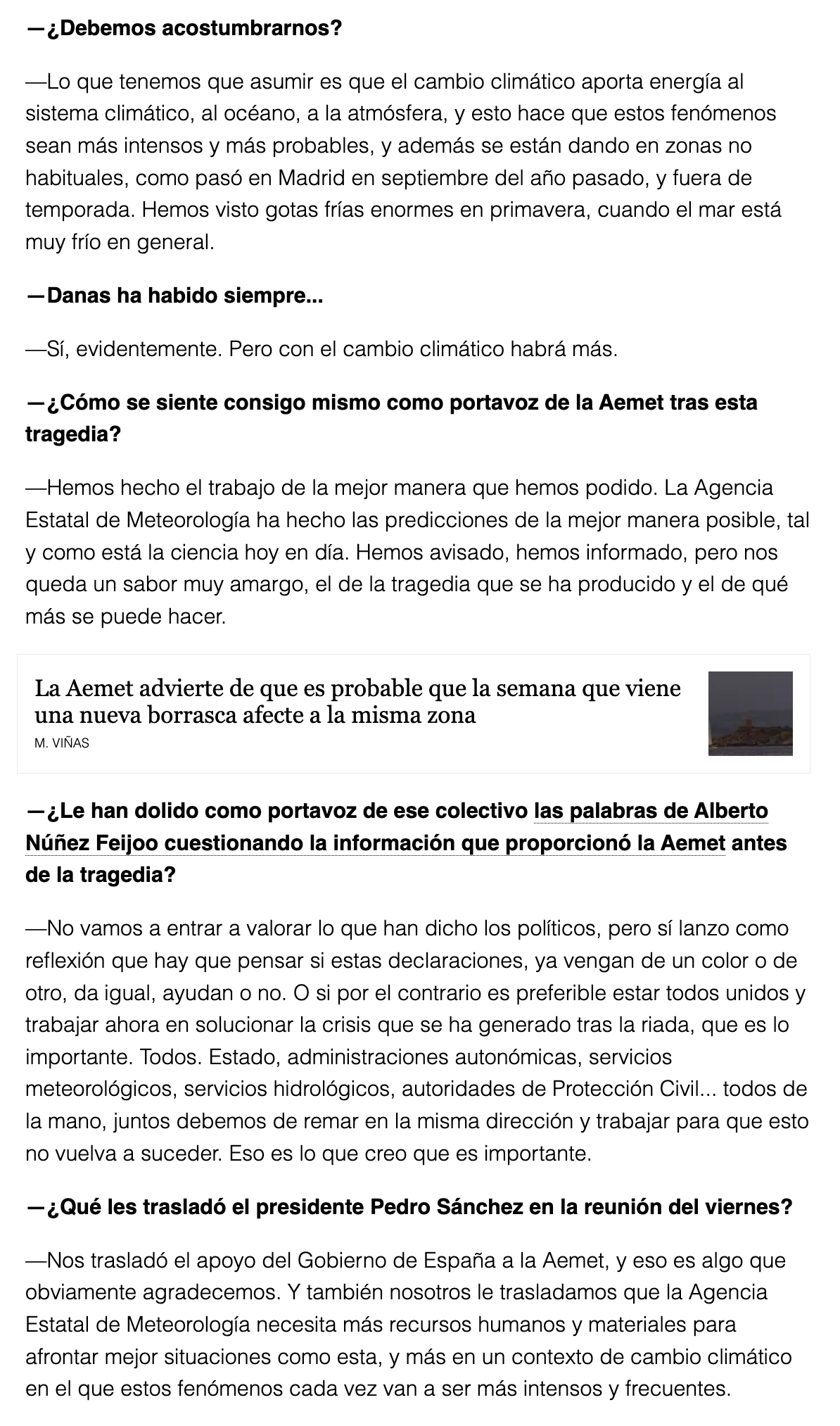 —¿Debemos acostumbrarnos?

—Lo que tenemos que asumir es que el cambio climático aporta energía al sistema climático, al océano, a la atmósfera, y esto hace que estos fenómenos sean más intensos y más probables, y además se están dando en zonas no habituales, como pasó en Madrid en septiembre del año pasado, y fuera de temporada. Hemos visto gotas frías enormes en primavera, cuando el mar está muy frío en general.

—Danas ha habido siempre...

—Sí, evidentemente. Pero con el cambio climático habrá más.

—¿Cómo se siente consigo mismo como portavoz de la Aemet tras esta tragedia?

—Hemos hecho el trabajo de la mejor manera que hemos podido. La Agencia Estatal de Meteorología ha hecho las predicciones de la mejor manera posible, tal y como está la ciencia hoy en día. Hemos avisado, hemos informado, pero nos queda un sabor muy amargo, el de la tragedia que se ha producido y el de qué más se puede hacer.

La Aemet advierte de que es probable que la semana que viene una nueva borrasca afecte a la misma zona
M. VIÑAS

—¿Le han dolido como portavoz de ese colectivo las palabras de Alberto Núñez Feijoo cuestionando la información que proporcionó la Aemet antes de la tragedia?

—No vamos a entrar a valorar lo que han dicho los políticos, pero sí lanzo como reflexión que hay que pensar si estas declaraciones, ya vengan de un color o de otro, da igual, ayudan o no. O si por el contrario es preferible estar todos unidos y trabajar ahora en solucionar la crisis que se ha generado tras la riada, que es lo importante. Todos. Estado, administraciones autonómicas, servicios meteorológicos, servicios hidrológicos, autoridades de Protección Civil... todos de la mano, juntos debemos de remar en la misma dirección y trabajar para que esto no vuelva a suceder. Eso es lo que creo que es importante.

—¿Qué les trasladó el presidente Pedro Sánchez en la reunión del viernes?

—Nos trasladó el apoyo del Gobierno de España a la Aemet, y eso es algo que obviamente agradecemos. Y también nosotros le trasladamos que la Agencia Estatal de Meteorología necesita más recursos humanos y materiales para afrontar mejor situaciones como esta, y más en un contexto de cambio climático en el que estos fenómenos cada vez van a ser más intensos y frecuentes.